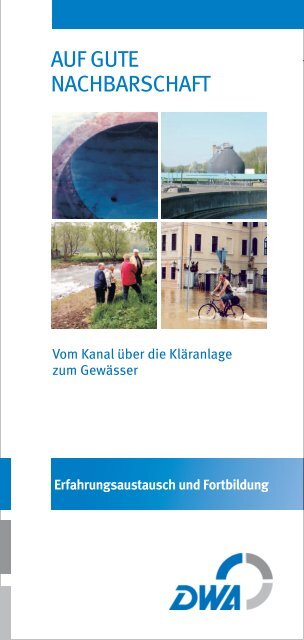 AUF GUTE NACHBARSCHAFT

Vom Kanal über die Kläranlage zum Gewässer

Erfahrungsaustausch und Fortbildung

DWA